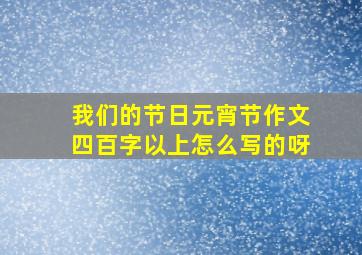 我们的节日元宵节作文四百字以上怎么写的呀